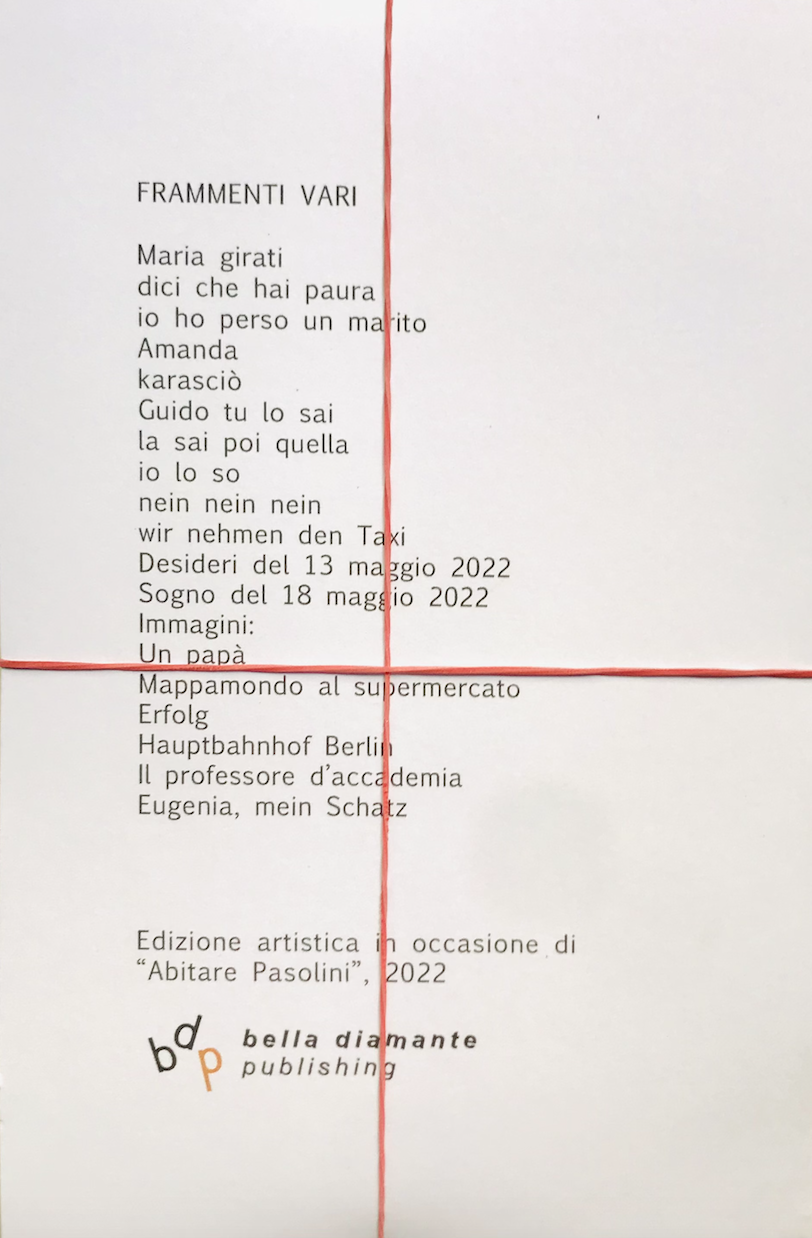 FRAMMENTI VARI

Maria girati
dici che hai paura
io ho perso un marito
Amanda
karasciò
Guido tu lo sai
la sai poi quella
io lo so
nein nein nein
wir nehmen den Taxi
Desideri del 13 maggio 2022
Sogno del 18 maggio 2022
Immagini:
Un papà
Mappamondo al supermercato
Erfolg
Hauptbahnhof Berlin
Il professore d'accademia
Eugenia, mein Schatz

Edizione artistica in occasione di
"Abitare Pasolini", 2022

bdp
bella diamante
publishing